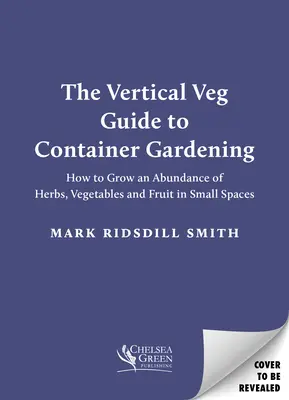 The Vertical Veg Guide to Container Gardening

How to Grow an Abundance of Herbs, Vegetables and Fruit in Small Spaces

MARK RIDSDILL SMITH

CHELSEA GREEN PUBLISHING

COVER TO BE REVEALED